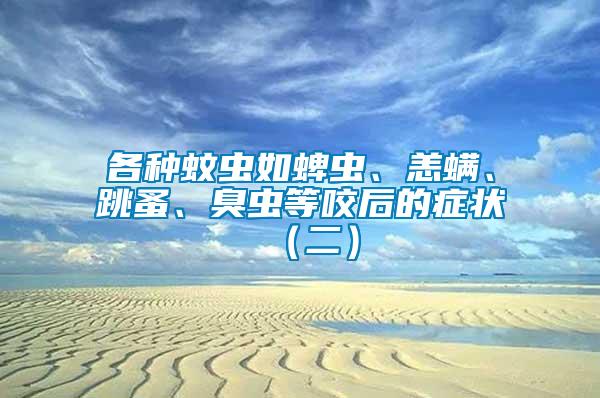 各种蚊虫如蜱虫、恙螨、跳蚤、臭虫等咬后的症状（二）